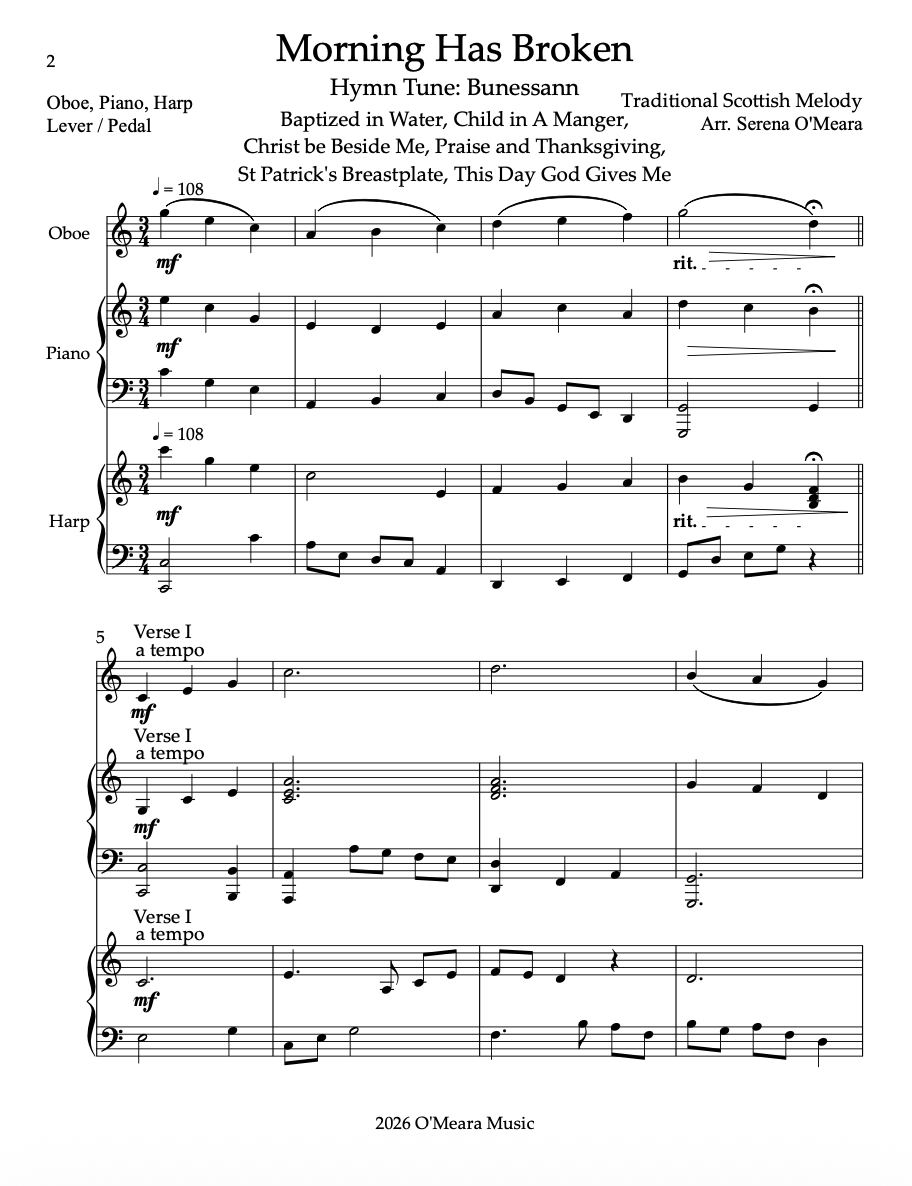 2

Morning Has Broken

Hymn Tune: Bunessann

Baptized in Water, Child in A Manger, Christ be Beside Me, Praise and Thanksgiving, St Patrick's Breastplate, This Day God Gives Me

Oboe, Piano, Harp
Lever / Pedal

Traditional Scottish Melody
Arr. Serena O'Meara

♩ = 108

Oboe

mf

rit.

Piano

mf

♩ = 108

Harp

mf

rit.

5

Verse I
a tempo

mf

Verse I
a tempo

mf

Verse I
a tempo

mf

2026 O'Meara Music